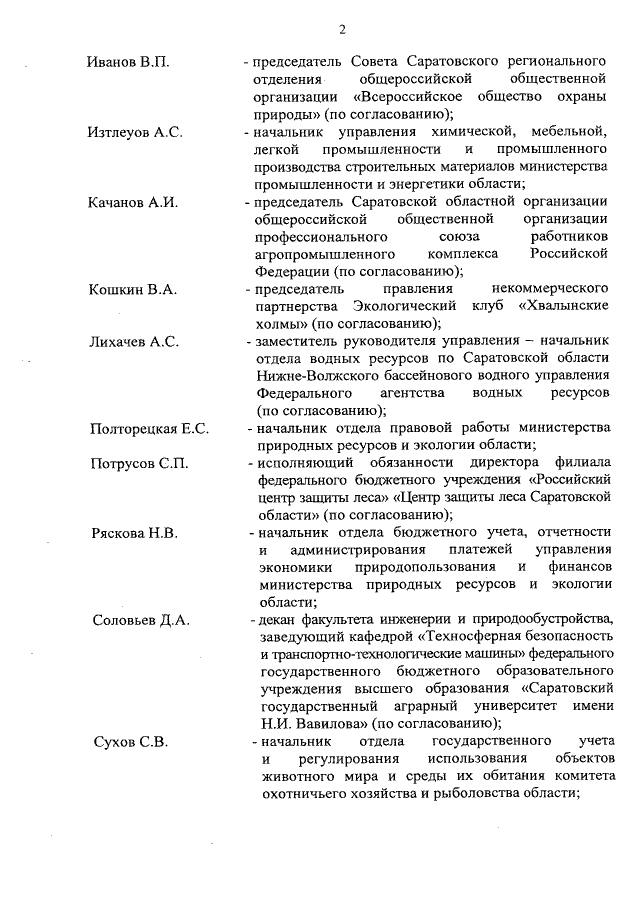 2

Иванов В.П. - председатель Совета Саратовского регионального отделения общероссийской общественной организации «Всероссийское общество охраны природы» (по согласованию);

Изтлеуов А.С. - начальник управления химической, мебельной, легкой промышленности и промышленного производства строительных материалов министерства промышленности и энергетики области;

Качанов А.И. - председатель Саратовской областной организации общероссийской общественной организации профессионального союза работников агропромышленного комплекса Российской Федерации (по согласованию);

Кошкин В.А. - председатель правления некоммерческого партнерства Экологический клуб «Хвалынские холмы» (по согласованию);

Лихачев А.С. - заместитель руководителя управления – начальник отдела водных ресурсов по Саратовской области Нижне-Волжского бассейнового водного управления Федерального агентства водных ресурсов (по согласованию);

Полторецкая Е.С. - начальник отдела правовой работы министерства природных ресурсов и экологии области;

Потрусов С.П. - исполняющий обязанности директора филиала федерального бюджетного учреждения «Российский центр защиты леса» «Центр защиты леса Саратовской области» (по согласованию);

Ряскова Н.В. - начальник отдела бюджетного учета, отчетности и администрирования платежей управления экономики природопользования и финансов министерства природных ресурсов и экологии области;

Соловьев Д.А. - декан факультета инженерии и природообустройства, заведующий кафедрой «Техносферная безопасность и транспортно-технологические машины» федерального государственного бюджетного образовательного учреждения высшего образования «Саратовский государственный аграрный университет имени Н.И. Вавилова» (по согласованию);

Сухов С.В. - начальник отдела государственного учета и регулирования использования объектов животного мира и среды их обитания комитета охотничьего хозяйства и рыболовства области;